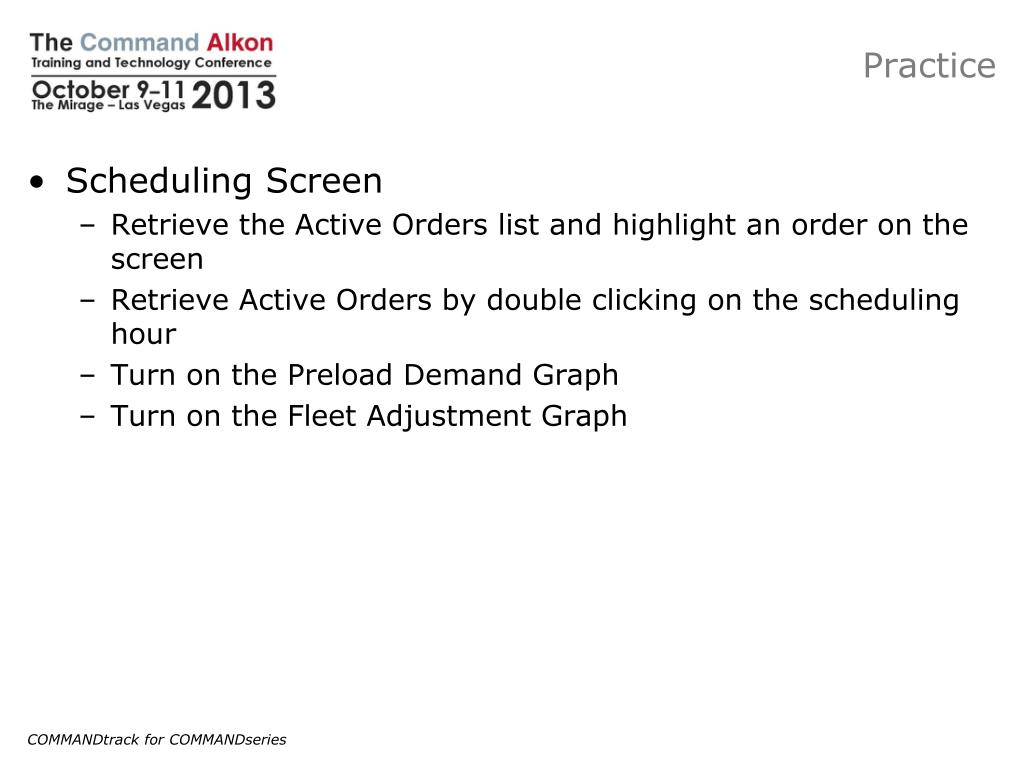 The Command Alkon
Training and Technology Conference
October 9–11 2013
The Mirage – Las Vegas

Practice

• Scheduling Screen
– Retrieve the Active Orders list and highlight an order on the screen
– Retrieve Active Orders by double clicking on the scheduling hour
– Turn on the Preload Demand Graph
– Turn on the Fleet Adjustment Graph

COMMANDtrack for COMMANDseries